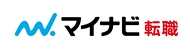 マイナビ 転職